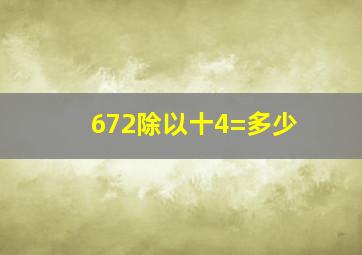 672除以十4=多少